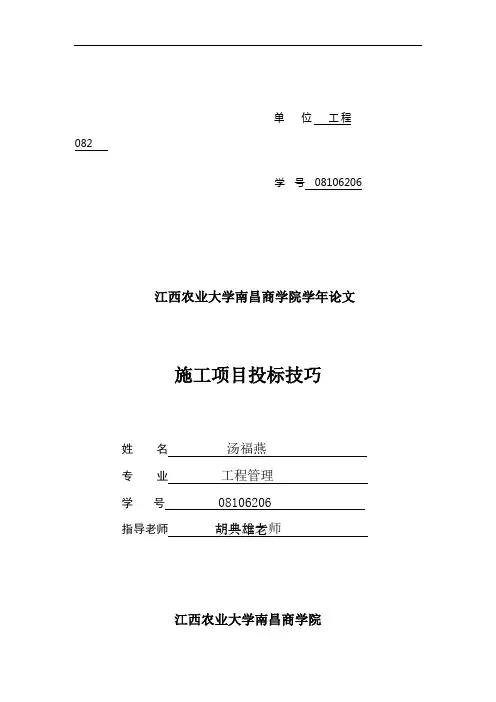 单 位 工程

082

学 号 08106206

江西农业大学南昌商学院学年论文

施工项目投标技巧

姓 名 汤福燕

专 业 工程管理

学 号 08106206

指导老师 胡典雄老师

江西农业大学南昌商学院